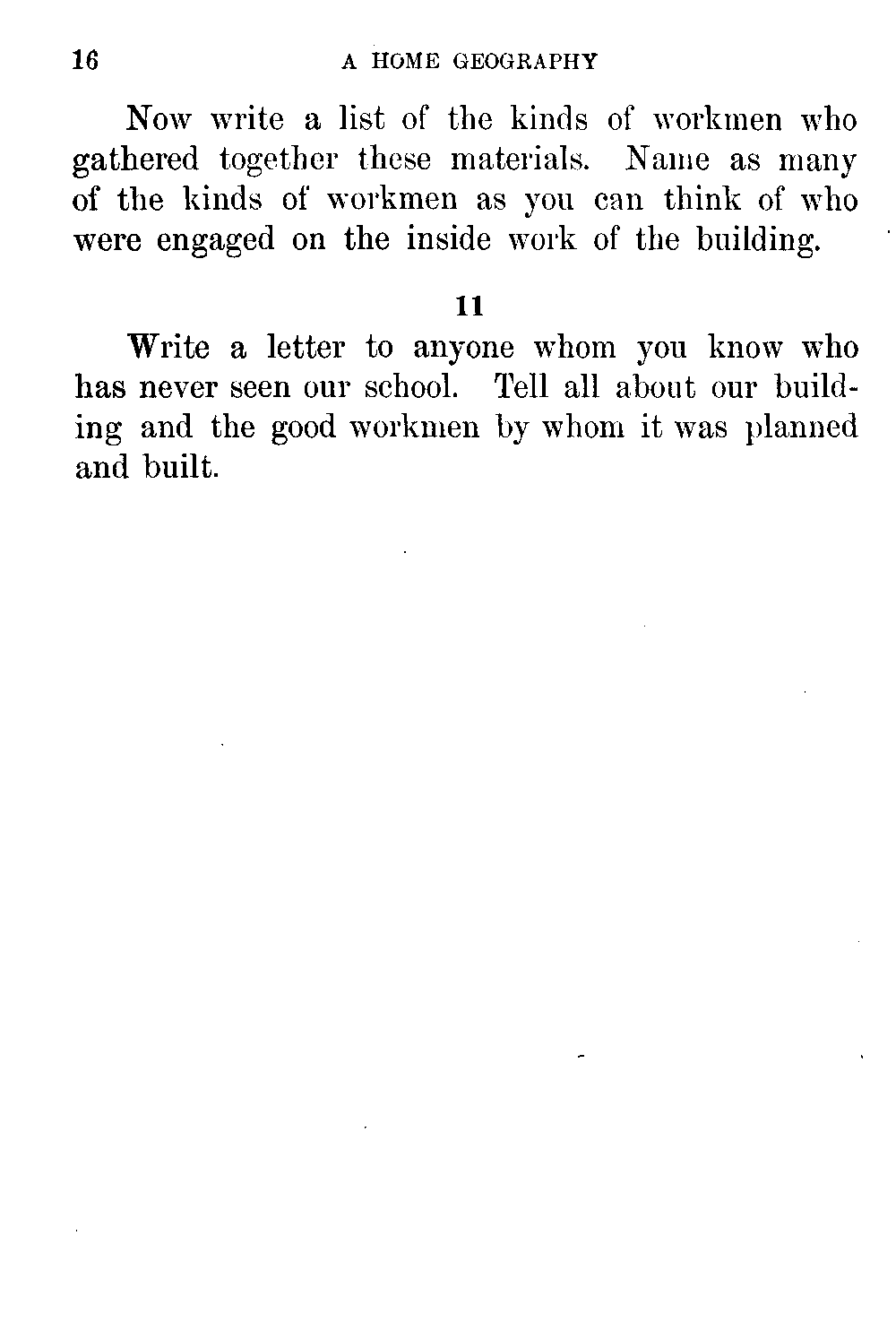 16 A HOME GEOGRAPHY

Now write a list of the kinds of workmen who gathered together these materials. Name as many of the kinds of workmen as you can think of who were engaged on the inside work of the building.

11

Write a letter to anyone whom you know who has never seen our school. Tell all about our building and the good workmen by whom it was planned and built.